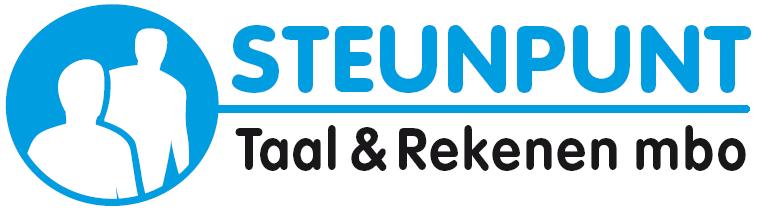 STEUNPUNT
Taal & Rekenen mbo